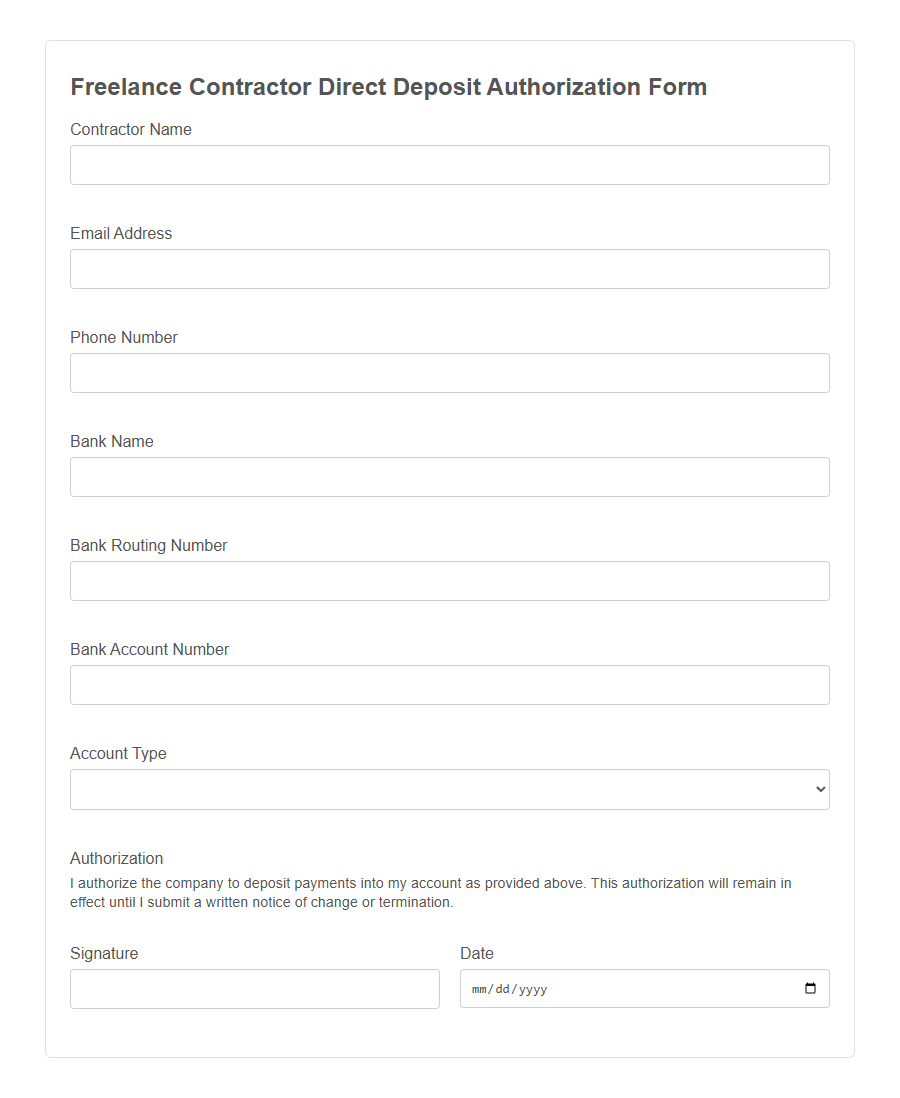 Freelance Contractor Direct Deposit Authorization Form

Contractor Name

Email Address

Phone Number

Bank Name

Bank Routing Number

Bank Account Number

Account Type

Authorization

I authorize the company to deposit payments into my account as provided above. This authorization will remain in effect until I submit a written notice of change or termination.

Signature

Date

mm/dd/yyyy